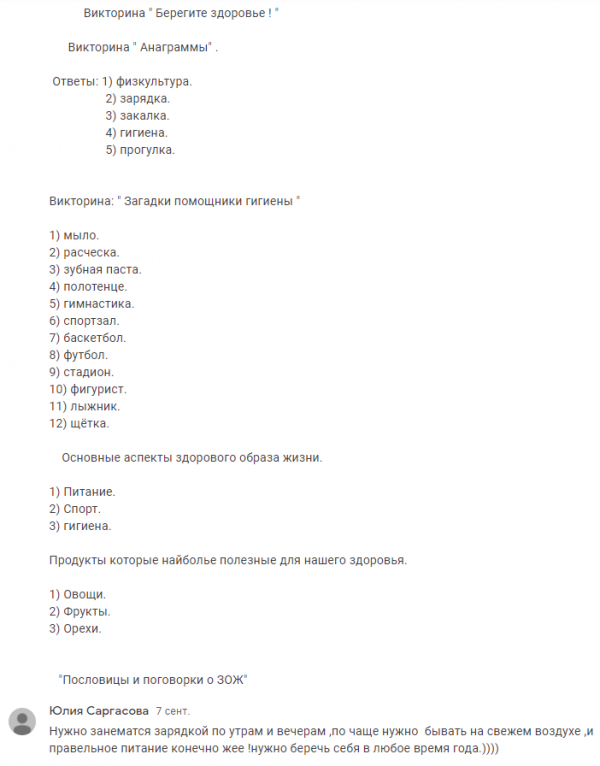 Викторина " Берегите здоровье ! "

Викторина " Анаграммы" .

Ответы: 1) физкультура.
2) зарядка.
3) закалка.
4) гигиена.
5) прогулка.

Викторина: " Загадки помощники гигиены "

1) мыло.
2) расческа.
3) зубная паста.
4) полотенце.
5) гимнастика.
6) спортзал.
7) баскетбол.
8) футбол.
9) стадион.
10) фигурист.
11) лыжник.
12) щётка.

Основные аспекты здорового образа жизни.

1) Питание.
2) Спорт.
3) гигиена.

Продукты которые найболье полезные для нашего здоровья.

1) Овощи.
2) Фрукты.
3) Орехи.

"Пословицы и поговорки о ЗОЖ"

Юлия Саргасова 7 сент.
Нужно занематся зарядкой по утрам и вечерам ,по чаще нужно бывать на свежем воздухе ,и правельное питание конечно жее !нужно беречь себя в любое время года.))))